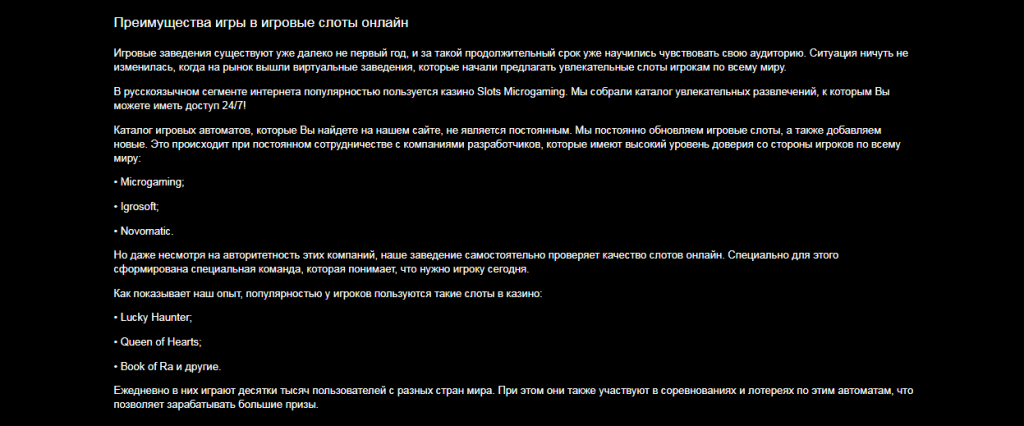 Преимущества игры в игровые слоты онлайн

Игровые заведения существуют уже далеко не первый год, и за такой продолжительный срок уже научились чувствовать свою аудиторию. Ситуация ничуть не изменилась, когда на рынок вышли виртуальные заведения, которые начали предлагать увлекательные слоты игрокам по всему миру.

В русскоязычном сегменте интернета популярностью пользуется казино Slots Microgaming. Мы собрали каталог увлекательных развлечений, к которым Вы можете иметь доступ 24/7!

Каталог игровых автоматов, которые Вы найдете на нашем сайте, не является постоянным. Мы постоянно обновляем игровые слоты, а также добавляем новые. Это происходит при постоянном сотрудничестве с компаниями разработчиков, которые имеют высокий уровень доверия со стороны игроков по всему миру:

• Microgaming;

• Igrosoft;

• Novomatic.

Но даже несмотря на авторитетность этих компаний, наше заведение самостоятельно проверяет качество слотов онлайн. Специально для этого сформирована специальная команда, которая понимает, что нужно игроку сегодня.

Как показывает наш опыт, популярностью у игроков пользуются такие слоты в казино:

• Lucky Haunter;

• Queen of Hearts;

• Book of Ra и другие.

Ежедневно в них играют десятки тысяч пользователей с разных стран мира. При этом они также участвуют в соревнованиях и лотереях по этим автоматам, что позволяет зарабатывать большие призы.